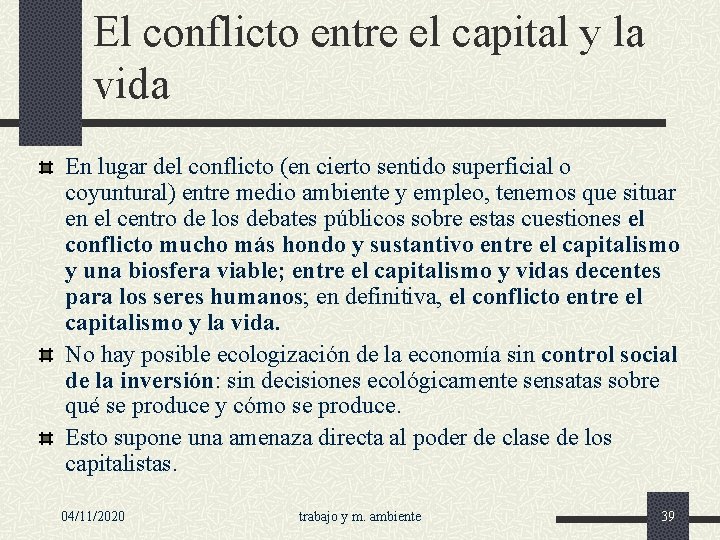 El conflicto entre el capital y la vida

En lugar del conflicto (en cierto sentido superficial o coyuntural) entre medio ambiente y empleo, tenemos que situar en el centro de los debates públicos sobre estas cuestiones el conflicto mucho más hondo y sustantivo entre el capitalismo y una biosfera viable; entre el capitalismo y vidas decentes para los seres humanos; en definitiva, el conflicto entre el capitalismo y la vida.

No hay posible ecologización de la economía sin control social de la inversión: sin decisiones ecológicamente sensatas sobre qué se produce y cómo se produce.

Esto supone una amenaza directa al poder de clase de los capitalistas.

04/11/2020

trabajo y m. ambiente

39